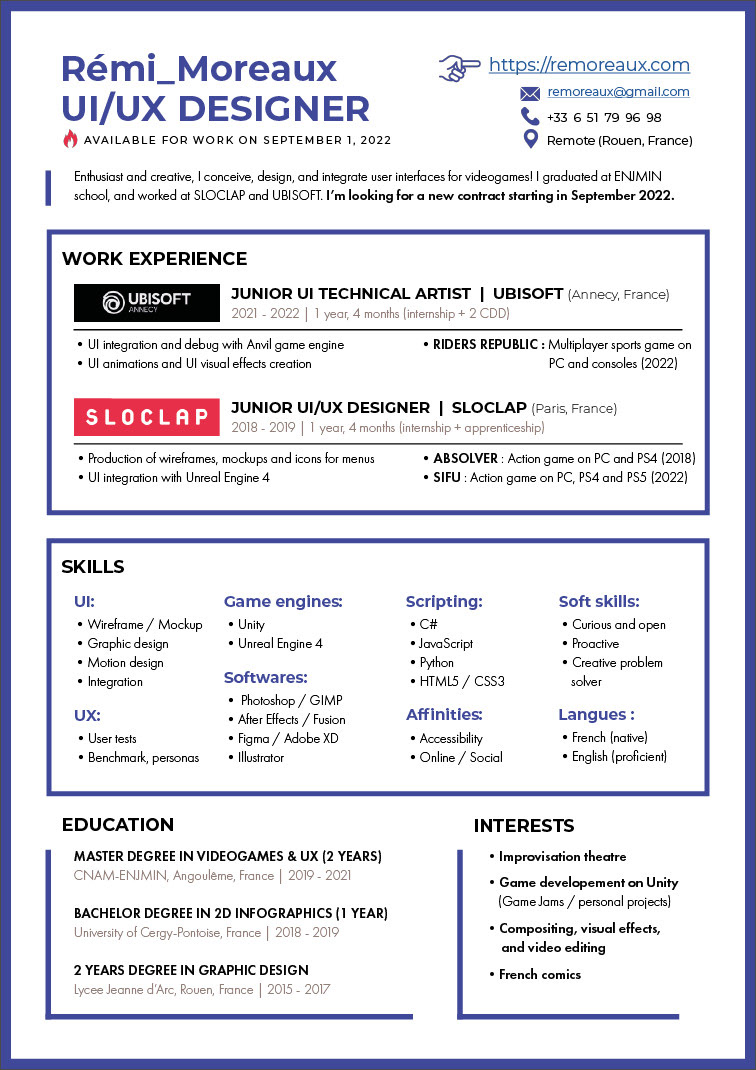 Rémi_Moreaux
UI/UX DESIGNER
AVAILABLE FOR WORK ON SEPTEMBER 1, 2022

https://remoreaux.com
remoreaux@gmail.com
+33 6 51 79 96 98
Remote (Rouen, France)

Enthusiast and creative, I conceive, design, and integrate user interfaces for videogames! I graduated at ENJMIN school, and worked at SLOCLAP and UBISOFT. I'm looking for a new contract starting in September 2022.

WORK EXPERIENCE

UBISOFT ANNECY

JUNIOR UI TECHNICAL ARTIST | UBISOFT (Annecy, France)
2021 - 2022 | 1 year, 4 months (internship + 2 CDD)

• UI integration and debug with Anvil game engine
• UI animations and UI visual effects creation
• RIDERS REPUBLIC : Multiplayer sports game on PC and consoles (2022)

SLOCLAP

JUNIOR UI/UX DESIGNER | SLOCLAP (Paris, France)
2018 - 2019 | 1 year, 4 months (internship + apprenticeship)

• Production of wireframes, mockups and icons for menus
• UI integration with Unreal Engine 4
• ABSOLVER : Action game on PC and PS4 (2018)
• SIFU : Action game on PC, PS4 and PS5 (2022)

SKILLS

UI:
• Wireframe / Mockup
• Graphic design
• Motion design
• Integration

UX:
• User tests
• Benchmark, personas

Game engines:
• Unity
• Unreal Engine 4

Softwares:
• Photoshop / GIMP
• After Effects / Fusion
• Figma / Adobe XD
• Illustrator

Scripting:
• C#
• JavaScript
• Python
• HTML5 / CSS3

Affinities:
• Accessibility
• Online / Social

Soft skills:
• Curious and open
• Proactive
• Creative problem solver

Langues :
• French (native)
• English (proficient)

EDUCATION

MASTER DEGREE IN VIDEOGAMES & UX (2 YEARS)
CNAM-ENJMIN, Angoulême, France | 2019 - 2021

BACHELOR DEGREE IN 2D INFOGRAPHICS (1 YEAR)
University of Cergy-Pontoise, France | 2018 - 2019

2 YEARS DEGREE IN GRAPHIC DESIGN
Lycee Jeanne d'Arc, Rouen, France | 2015 - 2017

INTERESTS

• Improvisation theatre
• Game developement on Unity (Game Jams / personal projects)
• Compositing, visual effects, and video editing
• French comics